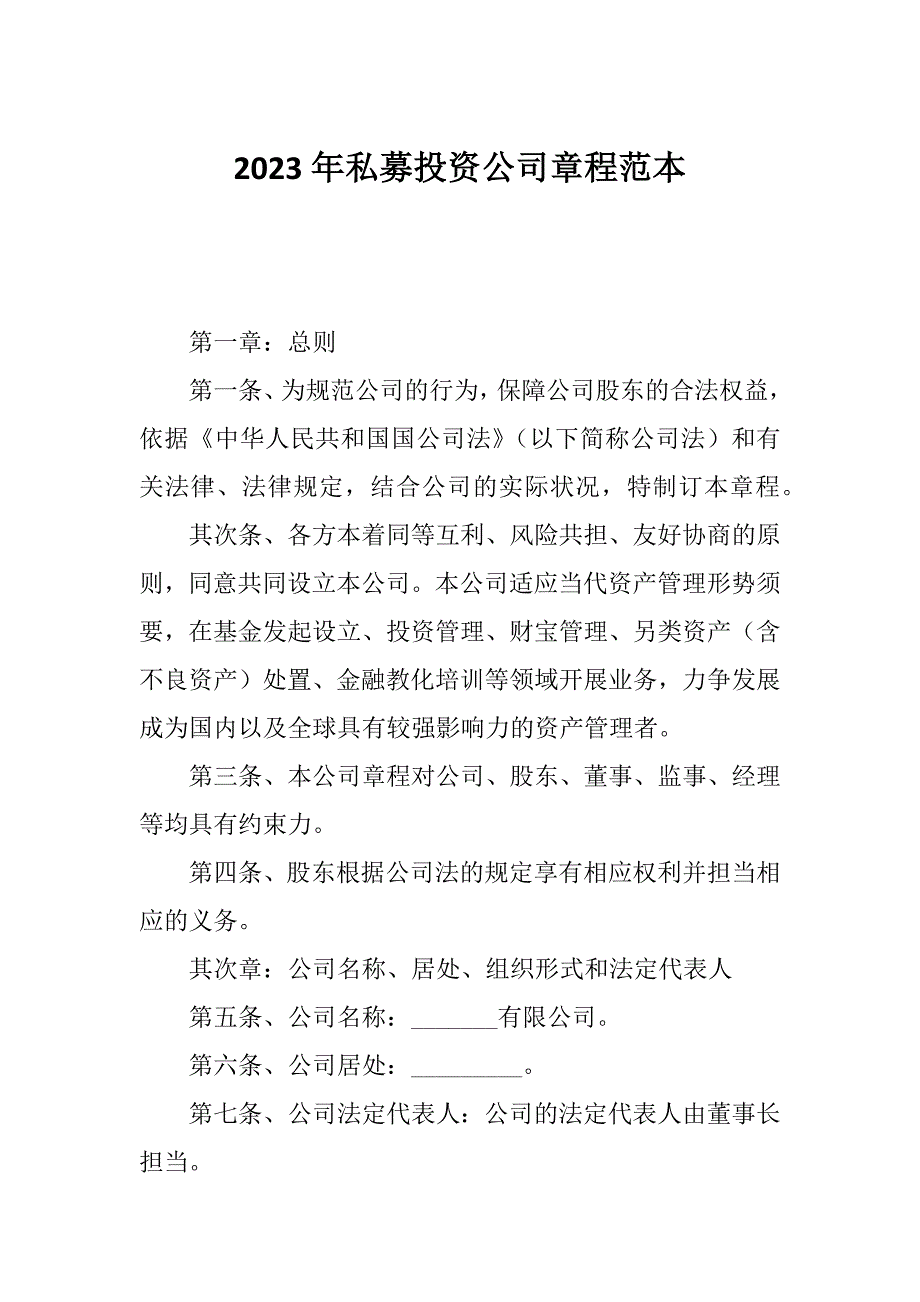 2023年私募投资公司章程范本

第一章：总则

第一条、为规范公司的行为，保障公司股东的合法权益，依据《中华人民共和国国公司法》（以下简称公司法）和有关法律、法律规定，结合公司的实际状况，特制订本章程。

其次条、各方本着同等互利、风险共担、友好协商的原则，同意共同设立本公司。本公司适应当代资产管理形势须要，在基金发起设立、投资管理、财宝管理、另类资产（含不良资产）处置、金融教化培训等领域开展业务，力争发展成为国内以及全球具有较强影响力的资产管理者。

第三条、本公司章程对公司、股东、董事、监事、经理等均具有约束力。

第四条、股东根据公司法的规定享有相应权利并担当相应的义务。

其次章：公司名称、居处、组织形式和法定代表人

第五条、公司名称：_______有限公司。

第六条、公司居处：_________。

第七条、公司法定代表人：公司的法定代表人由董事长担当。